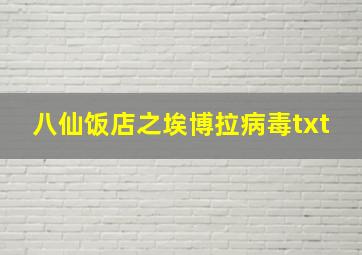 八仙饭店之埃博拉病毒txt